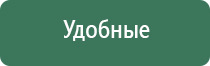 Удобные